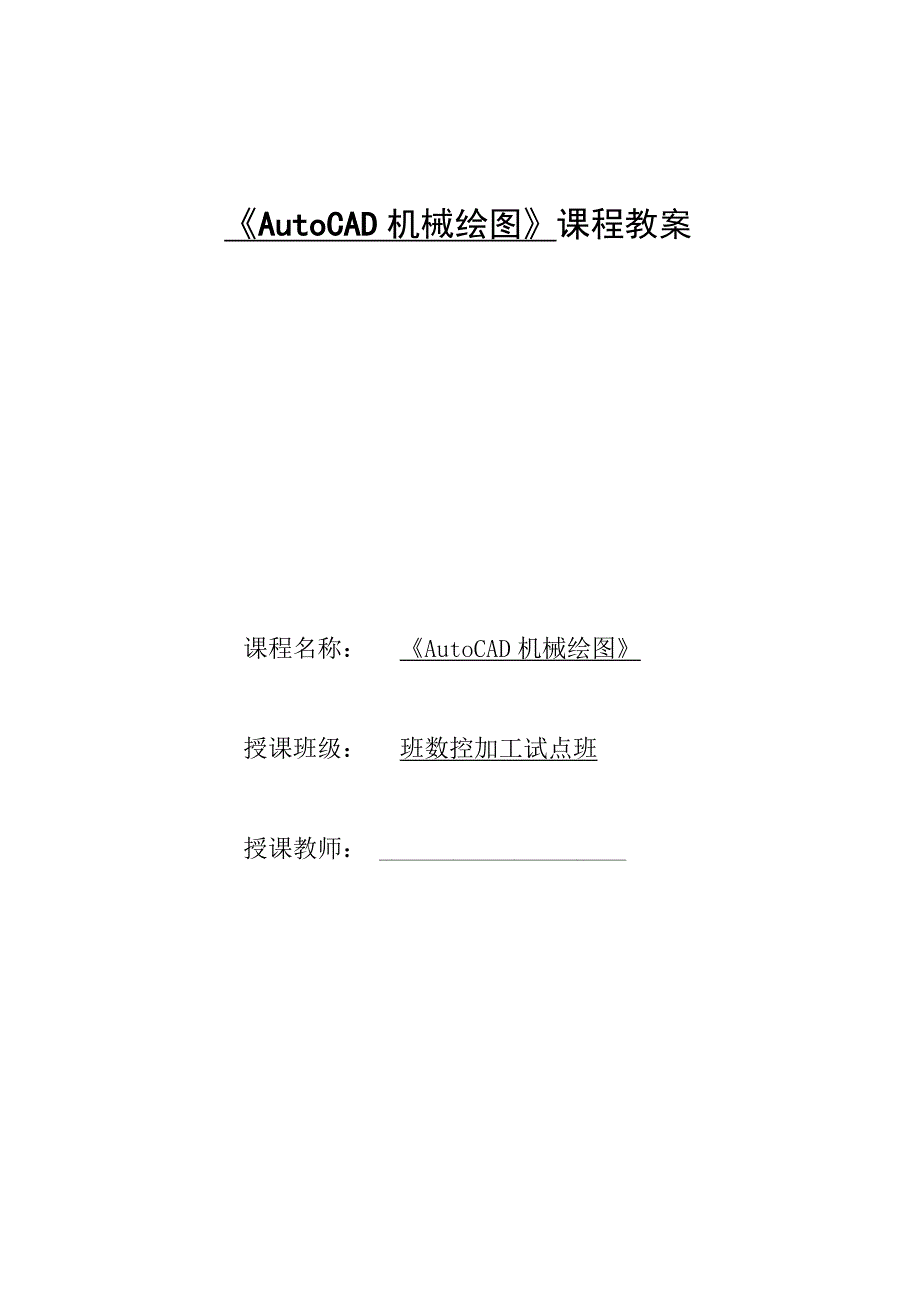 《AutoCAD 机械绘图》课程教案

课程名称： 《AutoCAD 机械绘图》

授课班级： 班数控加工试点班

授课教师：